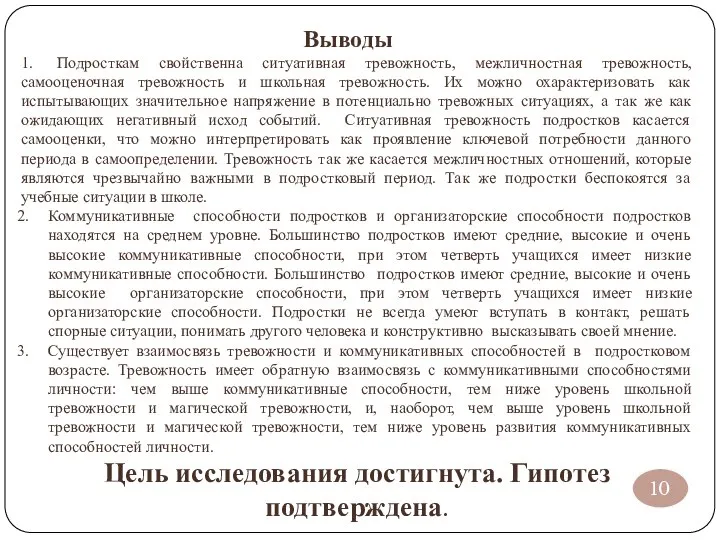 Выводы

1. Подросткам свойственна ситуативная тревожность, межличностная тревожность, самооценочная тревожность и школьная тревожность. Их можно охарактеризовать как испытывающих значительное напряжение в потенциально тревожных ситуациях, а так же как ожидающих негативный исход событий. Ситуативная тревожность подростков касается самооценки, что можно интерпретировать как проявление ключевой потребности данного периода в самоопределении. Тревожность так же касается межличностных отношений, которые являются чрезвычайно важными в подростковый период. Так же подростки беспокоятся за учебные ситуации в школе.

2. Коммуникативные способности подростков и организаторские способности подростков находятся на среднем уровне. Большинство подростков имеют средние, высокие и очень высокие коммуникативные способности, при этом четверть учащихся имеет низкие коммуникативные способности. Большинство подростков имеют средние, высокие и очень высокие организаторские способности, при этом четверть учащихся имеет низкие организаторские способности. Подростки не всегда умеют вступать в контакт, решать спорные ситуации, понимать другого человека и конструктивно высказывать своей мнение.

3. Существует взаимосвязь тревожности и коммуникативных способностей в подростковом возрасте. Тревожность имеет обратную взаимосвязь с коммуникативными способностями личности: чем выше коммуникативные способности, тем ниже уровень школьной тревожности и магической тревожности, и, наоборот, чем выше уровень школьной тревожности и магической тревожности, тем ниже уровень развития коммуникативных способностей личности.

Цель исследования достигнута. Гипотез подтверждена.

10